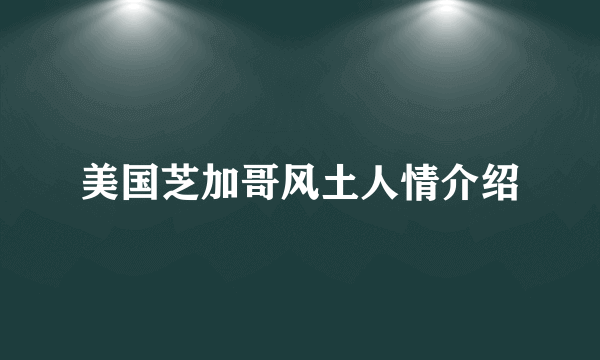 美国芝加哥风土人情介绍